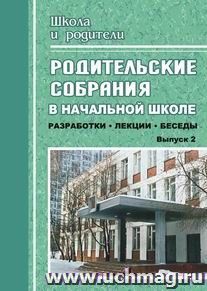 Школа и родители

РОДИТЕЛЬСКИЕ СОБРАНИЯ В НАЧАЛЬНОЙ ШКОЛЕ

РАЗРАБОТКИ • ЛЕКЦИИ • БЕСЕДЫ

Выпуск 2

www.uchmag.ru